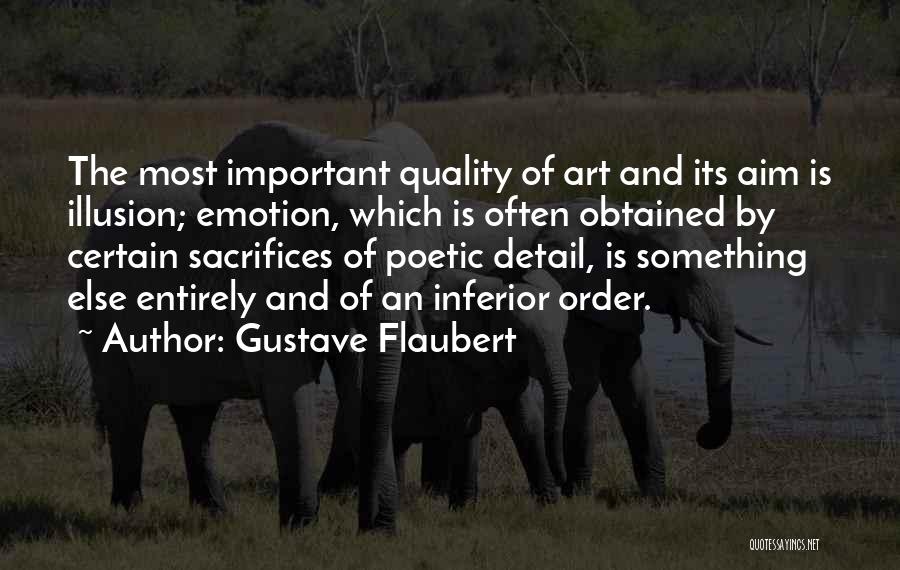 The most important quality of art and its aim is illusion; emotion, which is often obtained by certain sacrifices of poetic detail, is something else entirely and of an inferior order.

~ Author: Gustave Flaubert

QUOTESSAYINGS.NET